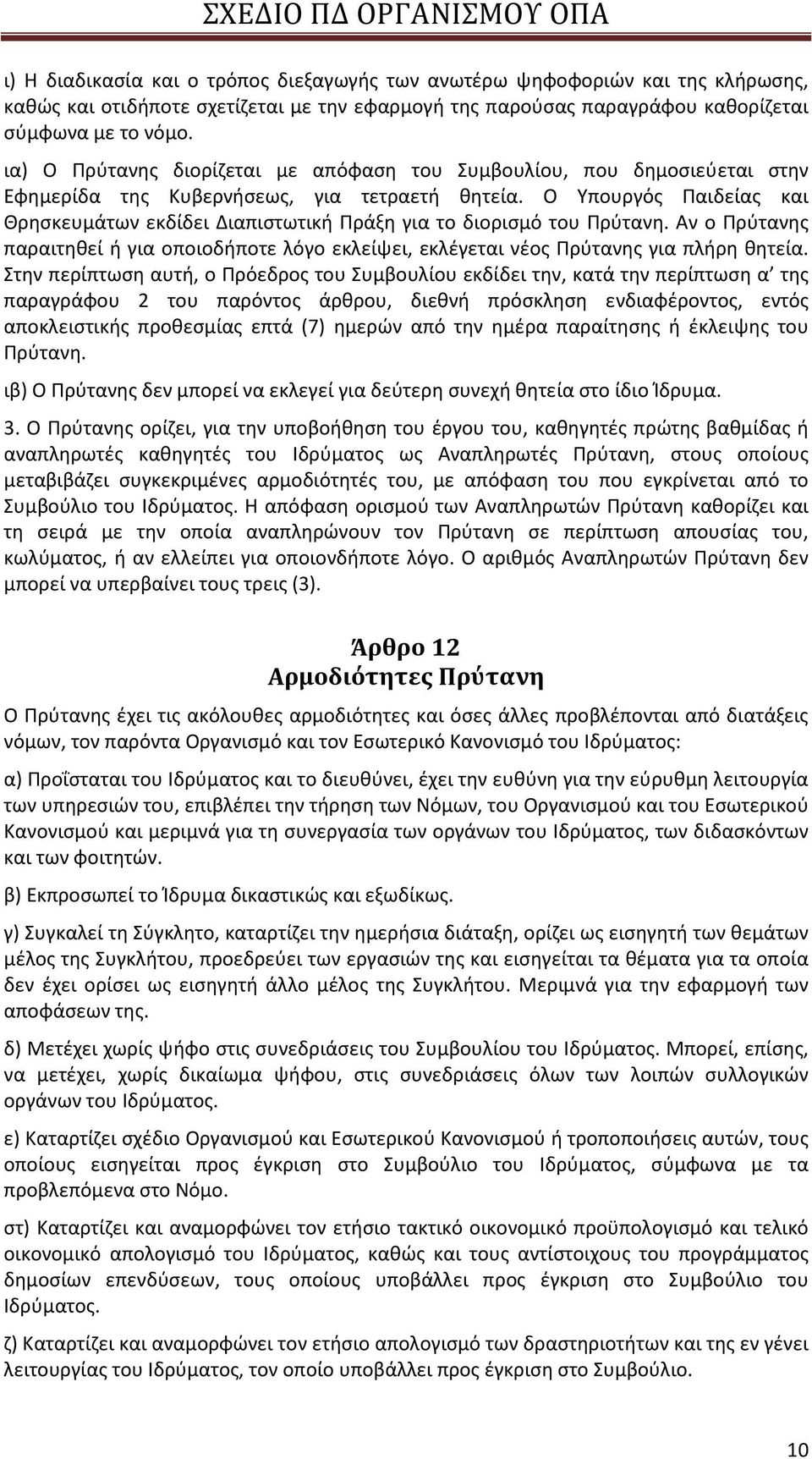 ΣΧΕΔΙΟ ΠΔ ΟΡΓΑΝΙΣΜΟΥ ΟΠΑ

ι) Η διαδικασία και ο τρόπος διεξαγωγής των ανωτέρω ψηφοφοριών και της κλήρωσης, καθώς και οτιδήποτε σχετίζεται με την εφαρμογή της παρούσας παραγράφου καθορίζεται σύμφωνα με το νόμο.

ια) Ο Πρύτανης διορίζεται με απόφαση του Συμβουλίου, που δημοσιεύεται στην Εφημερίδα της Κυβερνήσεως, για τετραετή θητεία. Ο Υπουργός Παιδείας και Θρησκευμάτων εκδίδει Διαπιστωτική Πράξη για το διορισμό του Πρύτανη. Αν ο Πρύτανης παραιτηθεί ή για οποιοδήποτε λόγο εκλείψει, εκλέγεται νέος Πρύτανης για πλήρη θητεία. Στην περίπτωση αυτή, ο Πρόεδρος του Συμβουλίου εκδίδει την, κατά την περίπτωση α' της παραγράφου 2 του παρόντος άρθρου, διεθνή πρόσκληση ενδιαφέροντος, εντός αποκλειστικής προθεσμίας επτά (7) ημερών από την ημέρα παραίτησης ή έκλειψης του Πρύτανη.

ιβ) Ο Πρύτανης δεν μπορεί να εκλεγεί για δεύτερη συνεχή θητεία στο ίδιο Ίδρυμα.

3. Ο Πρύτανης ορίζει, για την υποβοήθηση του έργου του, καθηγητές πρώτης βαθμίδας ή αναπληρωτές καθηγητές του Ιδρύματος ως Αναπληρωτές Πρύτανη, στους οποίους μεταβιβάζει συγκεκριμένες αρμοδιότητές του, με απόφαση του που εγκρίνεται από το Συμβούλιο του Ιδρύματος. Η απόφαση ορισμού των Αναπληρωτών Πρύτανη καθορίζει και τη σειρά με την οποία αναπληρώνουν τον Πρύτανη σε περίπτωση απουσίας του, κωλύματος, ή αν ελλείπει για οποιονδήποτε λόγο. Ο αριθμός Αναπληρωτών Πρύτανη δεν μπορεί να υπερβαίνει τους τρεις (3).

Άρθρο 12
Αρμοδιότητες Πρύτανη

Ο Πρύτανης έχει τις ακόλουθες αρμοδιότητες και όσες άλλες προβλέπονται από διατάξεις νόμων, τον παρόντα Οργανισμό και τον Εσωτερικό Κανονισμό του Ιδρύματος:

α) Προΐσταται του Ιδρύματος και το διευθύνει, έχει την ευθύνη για την εύρυθμη λειτουργία των υπηρεσιών του, επιβλέπει την τήρηση των Νόμων, του Οργανισμού και του Εσωτερικού Κανονισμού και μεριμνά για τη συνεργασία των οργάνων του Ιδρύματος, των διδασκόντων και των φοιτητών.

β) Εκπροσωπεί το Ίδρυμα δικαστικώς και εξωδίκως.

γ) Συγκαλεί τη Σύγκλητο, καταρτίζει την ημερήσια διάταξη, ορίζει ως εισηγητή των θεμάτων μέλος της Συγκλήτου, προεδρεύει των εργασιών της και εισηγείται τα θέματα για τα οποία δεν έχει ορίσει ως εισηγητή άλλο μέλος της Συγκλήτου. Μεριμνά για την εφαρμογή των αποφάσεων της.

δ) Μετέχει χωρίς ψήφο στις συνεδριάσεις του Συμβουλίου του Ιδρύματος. Μπορεί, επίσης, να μετέχει, χωρίς δικαίωμα ψήφου, στις συνεδριάσεις όλων των λοιπών συλλογικών οργάνων του Ιδρύματος.

ε) Καταρτίζει σχέδιο Οργανισμού και Εσωτερικού Κανονισμού ή τροποποιήσεις αυτών, τους οποίους εισηγείται προς έγκριση στο Συμβούλιο του Ιδρύματος, σύμφωνα με τα προβλεπόμενα στο Νόμο.

στ) Καταρτίζει και αναμορφώνει τον ετήσιο τακτικό οικονομικό προϋπολογισμό και τελικό οικονομικό απολογισμό του Ιδρύματος, καθώς και τους αντίστοιχους του προγράμματος δημοσίων επενδύσεων, τους οποίους υποβάλλει προς έγκριση στο Συμβούλιο του Ιδρύματος.

ζ) Καταρτίζει και αναμορφώνει τον ετήσιο απολογισμό των δραστηριοτήτων και της εν γένει λειτουργίας του Ιδρύματος, τον οποίο υποβάλλει προς έγκριση στο Συμβούλιο.

10